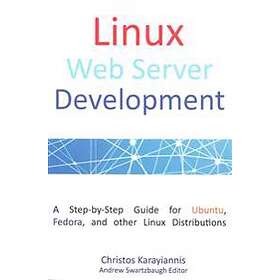 Linux
Web Server
Development

A Step-by-Step Guide for Ubuntu, Fedora, and other Linux Distributions

Christos Karayiannis
Andrew Swartzbaugh Editor